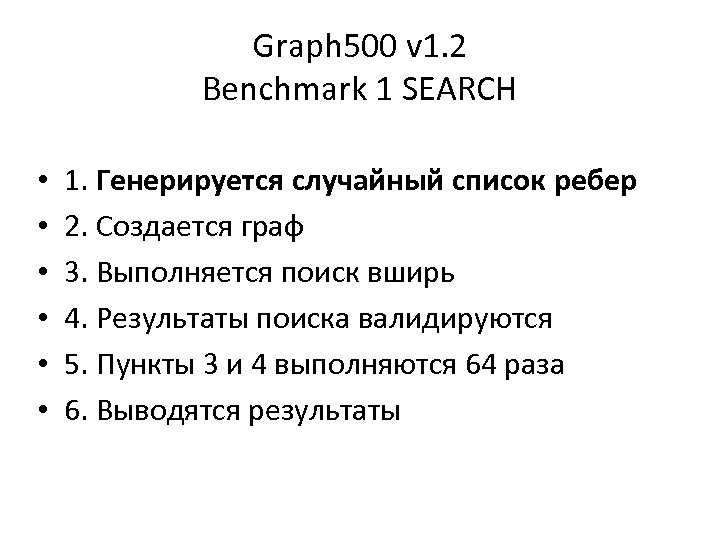 Graph500 v1.2
Benchmark 1 SEARCH

• 1. Генерируется случайный список ребер
• 2. Создается граф
• 3. Выполняется поиск вширь
• 4. Результаты поиска валидируются
• 5. Пункты 3 и 4 выполняются 64 раза
• 6. Выводятся результаты